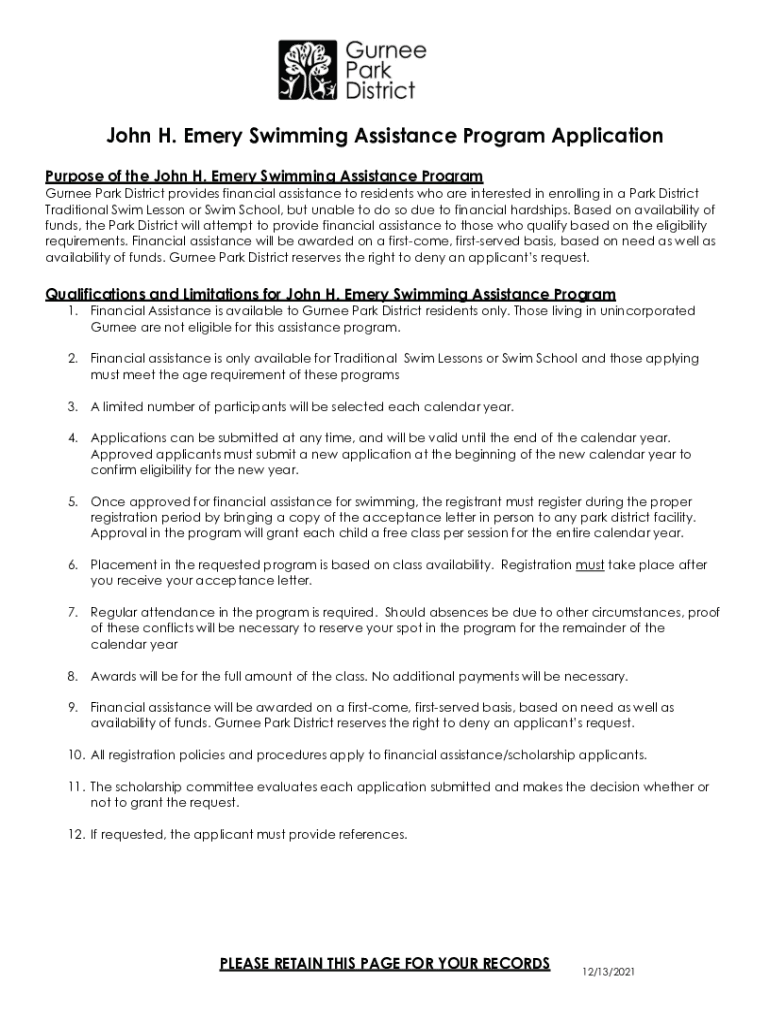 Gurnee Park District

John H. Emery Swimming Assistance Program Application

Purpose of the John H. Emery Swimming Assistance Program
Gurnee Park District provides financial assistance to residents who are interested in enrolling in a Park District Traditional Swim Lesson or Swim School, but unable to do so due to financial hardships. Based on availability of funds, the Park District will attempt to provide financial assistance to those who qualify based on the eligibility requirements. Financial assistance will be awarded on a first-come, first-served basis, based on need as well as availability of funds. Gurnee Park District reserves the right to deny an applicant's request.

Qualifications and Limitations for John H. Emery Swimming Assistance Program
1. Financial Assistance is available to Gurnee Park District residents only. Those living in unincorporated Gurnee are not eligible for this assistance program.

2. Financial assistance is only available for Traditional Swim Lessons or Swim School and those applying must meet the age requirement of these programs

3. A limited number of participants will be selected each calendar year.

4. Applications can be submitted at any time, and will be valid until the end of the calendar year. Approved applicants must submit a new application at the beginning of the new calendar year to confirm eligibility for the new year.

5. Once approved for financial assistance for swimming, the registrant must register during the proper registration period by bringing a copy of the acceptance letter in person to any park district facility. Approval in the program will grant each child a free class per session for the entire calendar year.

6. Placement in the requested program is based on class availability. Registration must take place after you receive your acceptance letter.

7. Regular attendance in the program is required. Should absences be due to other circumstances, proof of these conflicts will be necessary to reserve your spot in the program for the remainder of the calendar year

8. Awards will be for the full amount of the class. No additional payments will be necessary.

9. Financial assistance will be awarded on a first-come, first-served basis, based on need as well as availability of funds. Gurnee Park District reserves the right to deny an applicant's request.

10. All registration policies and procedures apply to financial assistance/scholarship applicants.

11. The scholarship committee evaluates each application submitted and makes the decision whether or not to grant the request.

12. If requested, the applicant must provide references.

PLEASE RETAIN THIS PAGE FOR YOUR RECORDS

12/13/2021